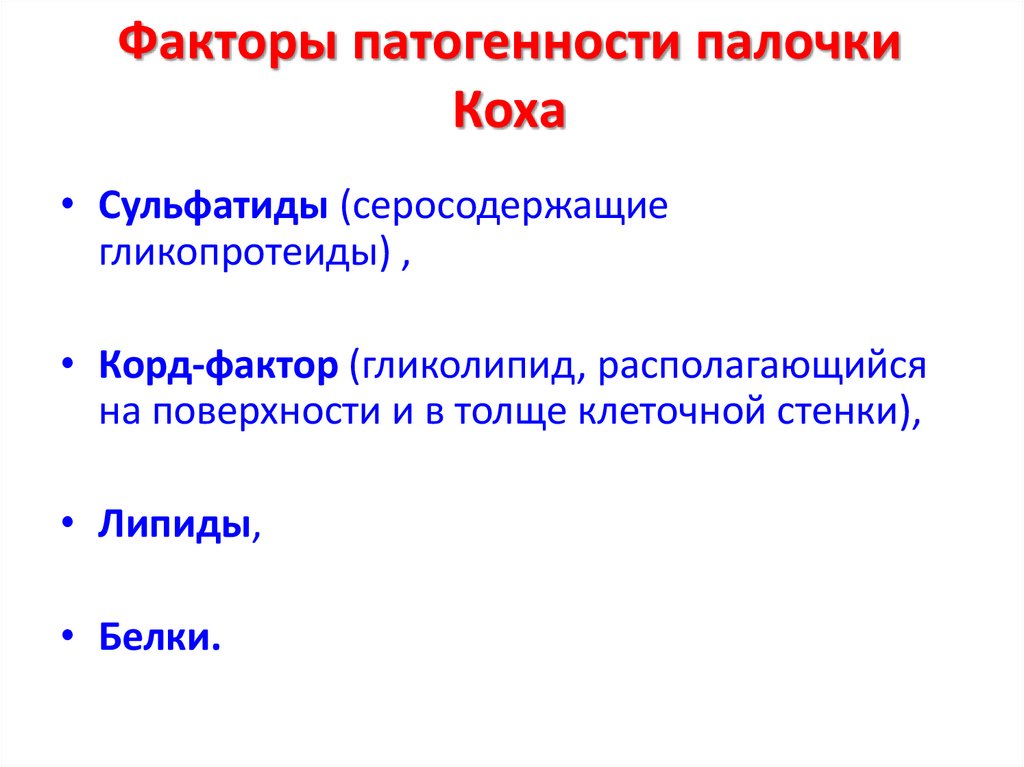 Факторы патогенности палочки Коха

• Сульфатиды (серосодержащие гликопротеиды) ,

• Корд-фактор (гликолипид, располагающийся на поверхности и в толще клеточной стенки),

• Липиды,

• Белки.